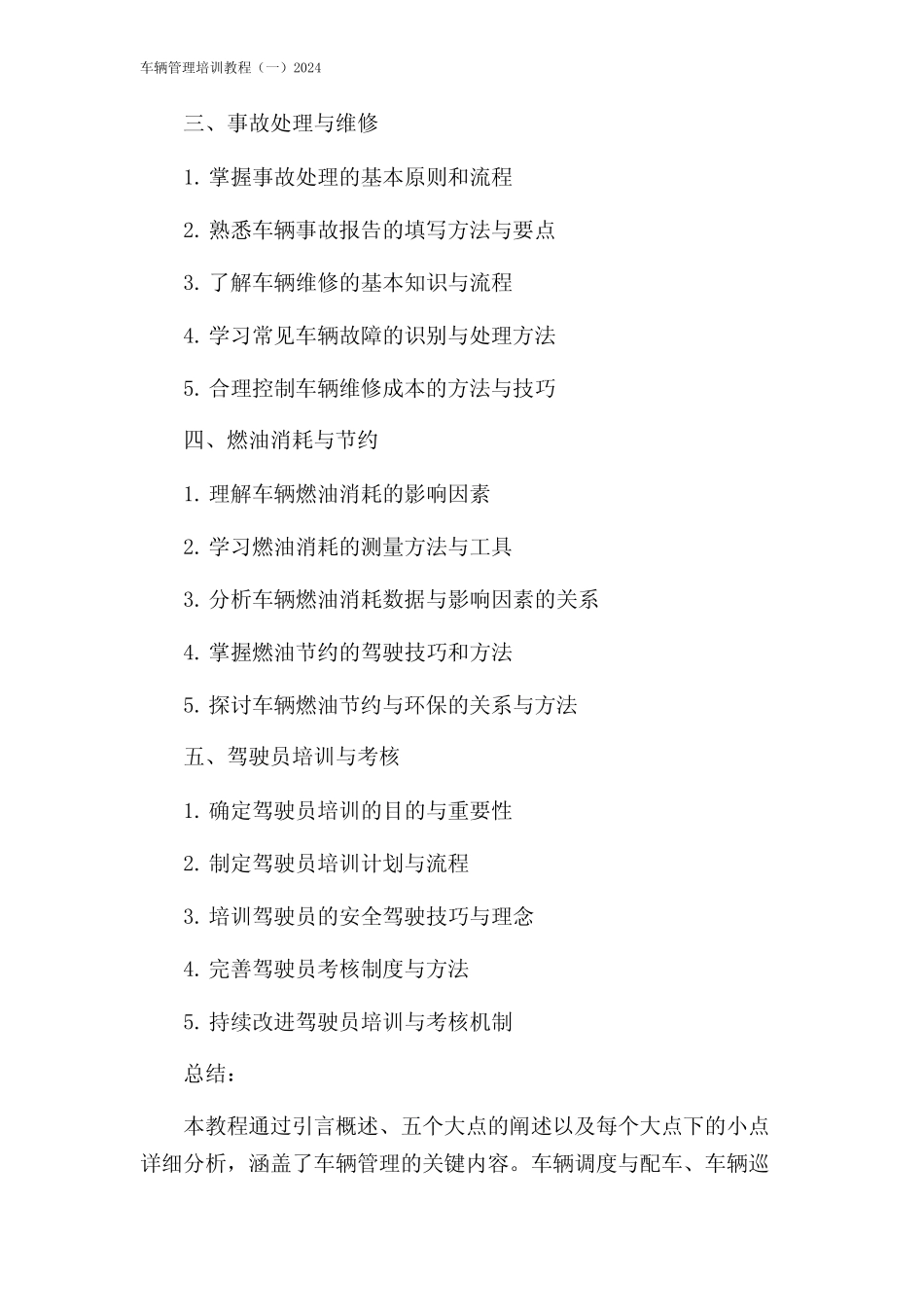 车辆管理培训教程（一）2024

三、事故处理与维修

1. 掌握事故处理的基本原则和流程

2. 熟悉车辆事故报告的填写方法与要点

3. 了解车辆维修的基本知识与流程

4. 学习常见车辆故障的识别与处理方法

5. 合理控制车辆维修成本的方法与技巧

四、燃油消耗与节约

1. 理解车辆燃油消耗的影响因素

2. 学习燃油消耗的测量方法与工具

3. 分析车辆燃油消耗数据与影响因素的关系

4. 掌握燃油节约的驾驶技巧和方法

5. 探讨车辆燃油节约与环保的关系与方法

五、驾驶员培训与考核

1. 确定驾驶员培训的目的与重要性

2. 制定驾驶员培训计划与流程

3. 培训驾驶员的安全驾驶技巧与理念

4. 完善驾驶员考核制度与方法

5. 持续改进驾驶员培训与考核机制

总结：

本教程通过引言概述、五个大点的阐述以及每个大点下的小点详细分析，涵盖了车辆管理的关键内容。车辆调度与配车、车辆巡